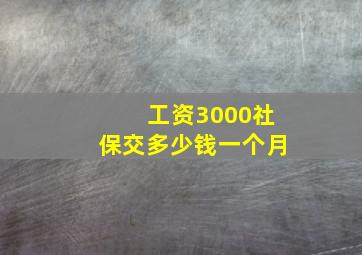 工资3000社保交多少钱一个月